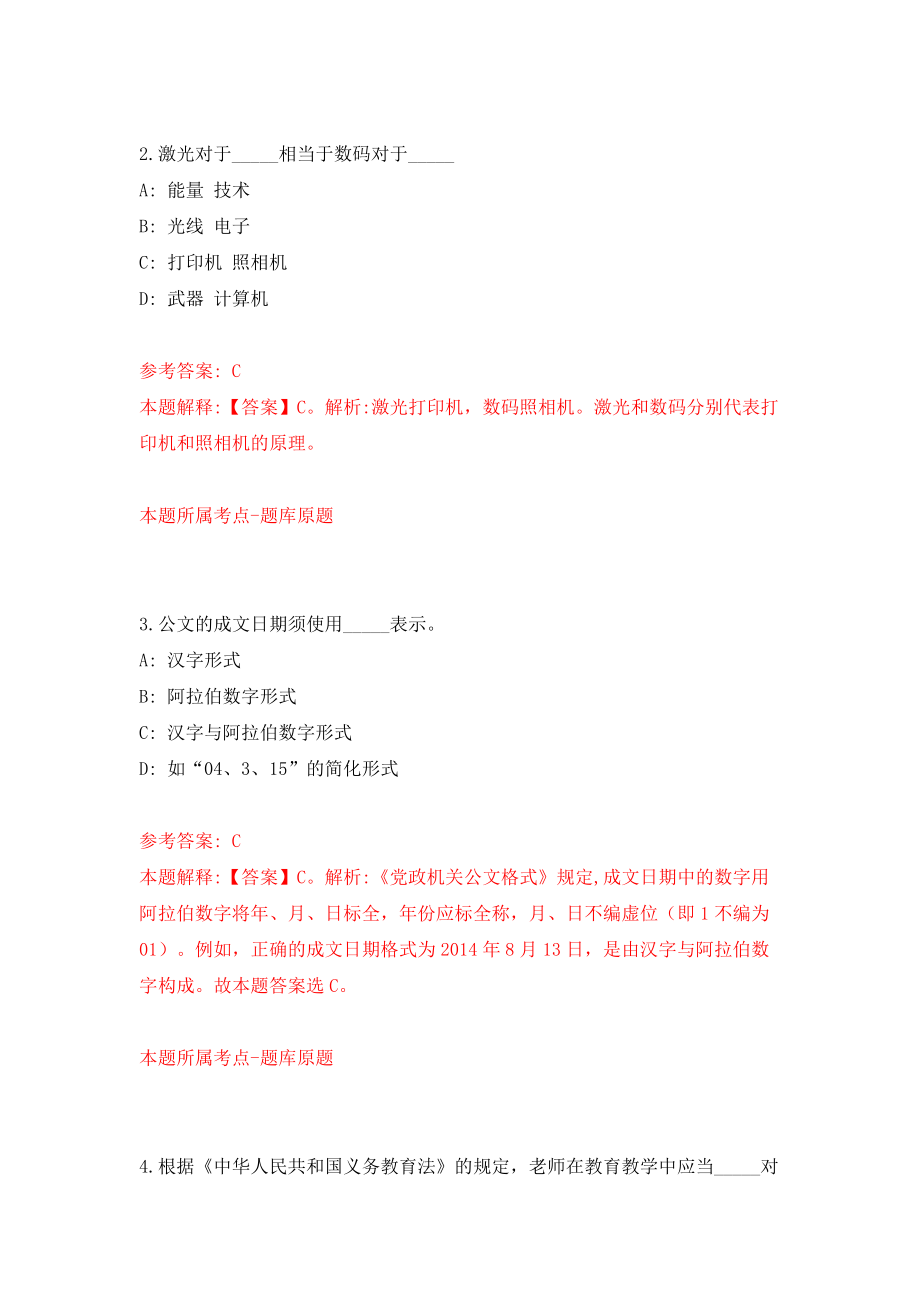 2.激光对于_____相当于数码对于_____

A: 能量 技术

B: 光线 电子

C: 打印机 照相机

D: 武器 计算机

参考答案: C

本题解释:【答案】C。解析:激光打印机，数码照相机。激光和数码分别代表打印机和照相机的原理。

本题所属考点-题库原题

3.公文的成文日期须使用_____表示。

A: 汉字形式

B: 阿拉伯数字形式

C: 汉字与阿拉伯数字形式

D: 如“04、3、15”的简化形式

参考答案: C

本题解释:【答案】C。解析:《党政机关公文格式》规定,成文日期中的数字用阿拉伯数字将年、月、日标全，年份应标全称，月、日不编虚位（即1不编为01）。例如，正确的成文日期格式为2014年8月13日，是由汉字与阿拉伯数字构成。故本题答案选C。

本题所属考点-题库原题

4.根据《中华人民共和国义务教育法》的规定，老师在教育教学中应当_____对